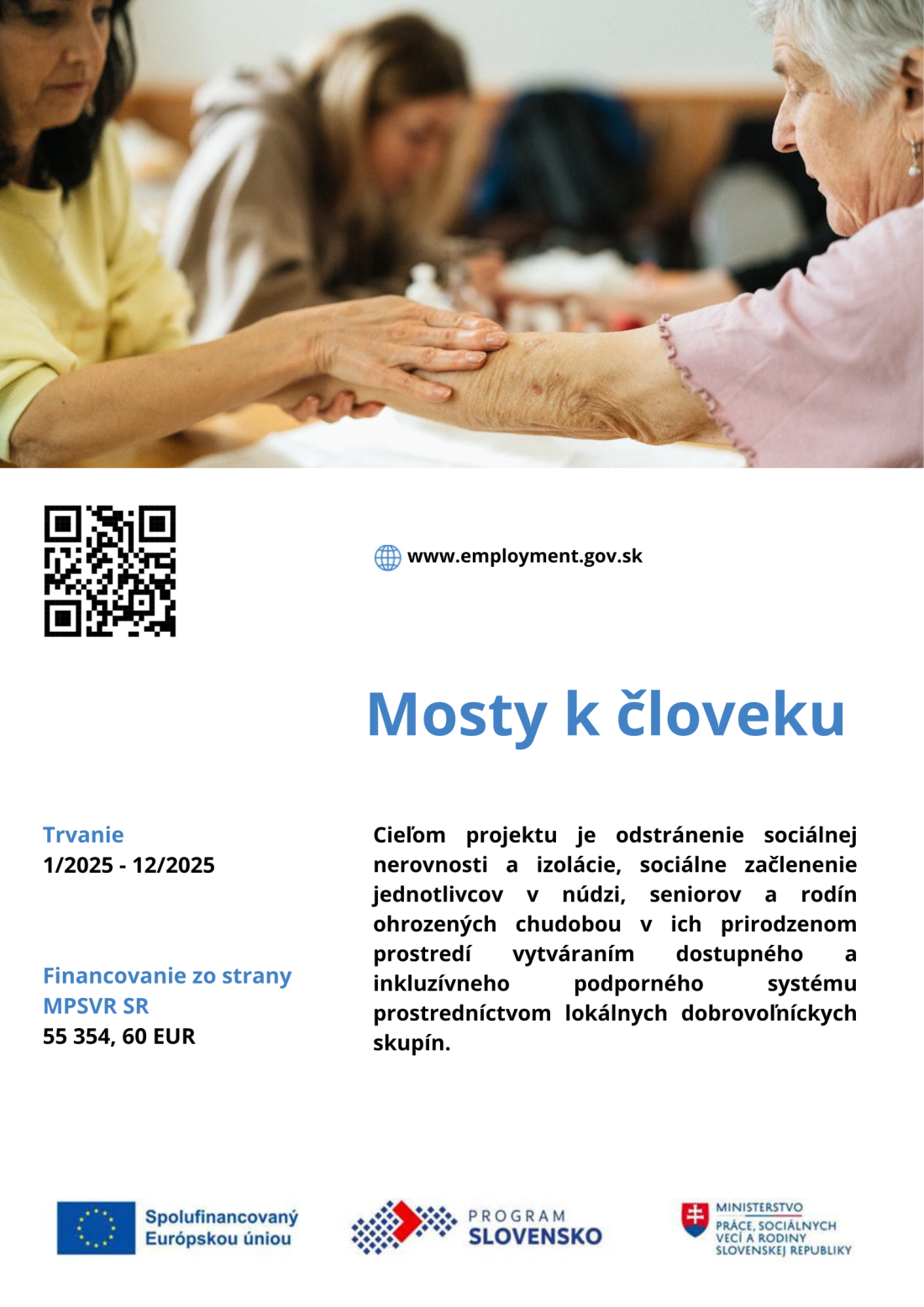 www.employment.gov.sk

Mosty k človeku

Trvanie
1/2025 - 12/2025

Financovanie zo strany MPSVR SR
55 354, 60 EUR

Cieľom projektu je odstránenie sociálnej nerovnosti a izolácie, sociálne začlenenie jednotlivcov v núdzi, seniorov a rodín ohrozených chudobou v ich prirodzenom prostredí vytváraním dostupného a inkluzívneho podporného systému prostredníctvom lokálnych dobrovoľníckych skupín.

Spolufinancovaný Európskou úniou

PROGRAM SLOVENSKO

MINISTERSTVO PRÁCE, SOCIÁLNYCH VECÍ A RODINY SLOVENSKEJ REPUBLIKY